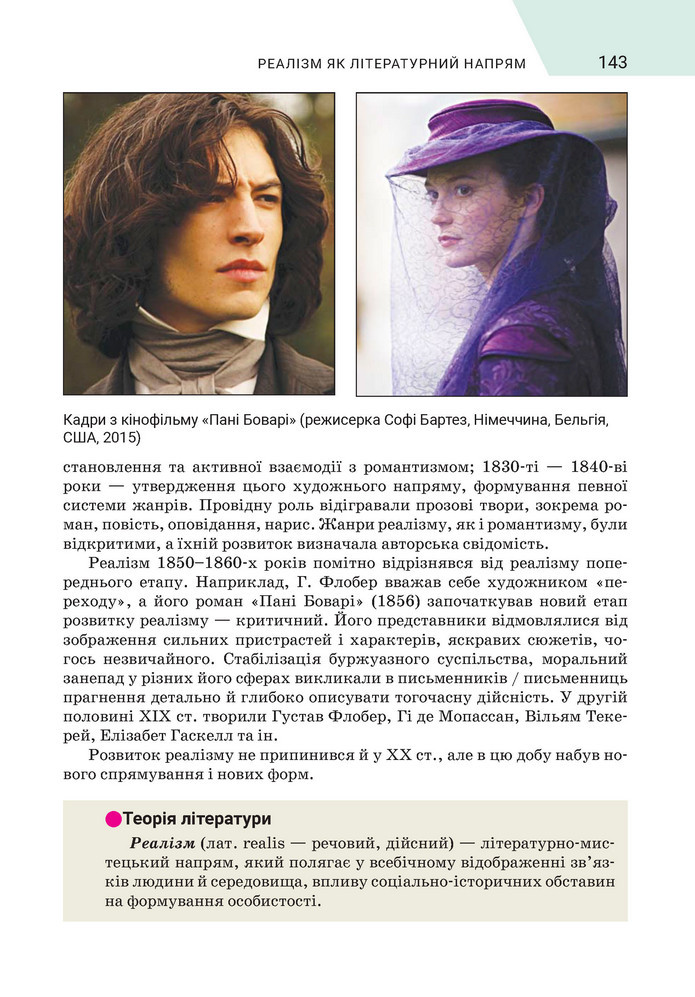 РЕАЛІЗМ ЯК ЛІТЕРАТУРНИЙ НАПРЯМ 143

Кадри з кінофільму «Пані Боварі» (режисерка Софі Бартез, Німеччина, Бельгія, США, 2015)

становлення та активної взаємодії з романтизмом; 1830-ті — 1840-ві роки — утвердження цього художнього напряму, формування певної системи жанрів. Провідну роль відігравали прозові твори, зокрема роман, повість, оповідання, нарис. Жанри реалізму, як і романтизму, були відкритими, а їхній розвиток визначала авторська свідомість.

Реалізм 1850–1860-х років помітно відрізнявся від реалізму попереднього етапу. Наприклад, Г. Флобер вважав себе художником «переходу», а його роман «Пані Боварі» (1856) започаткував новий етап розвитку реалізму — критичний. Його представники відмовлялися від зображення сильних пристрастей і характерів, яскравих сюжетів, чогось незвичайного. Стабілізація буржуазного суспільства, моральний занепад у різних його сферах викликали в письменників / письменниць прагнення детально й глибоко описувати тогочасну дійсність. У другій половині XIX ст. творили Густав Флобер, Гі де Мопассан, Вільям Текерей, Елізабет Гаскелл та ін.

Розвиток реалізму не припинився й у XX ст., але в цю добу набув нового спрямування і нових форм.

Теорія літератури

Реалізм (лат. realis — речовий, дійсний) — літературно-мистецький напрям, який полягає у всебічному відображенні зв'язків людини й середовища, впливу соціально-історичних обставин на формування особистості.